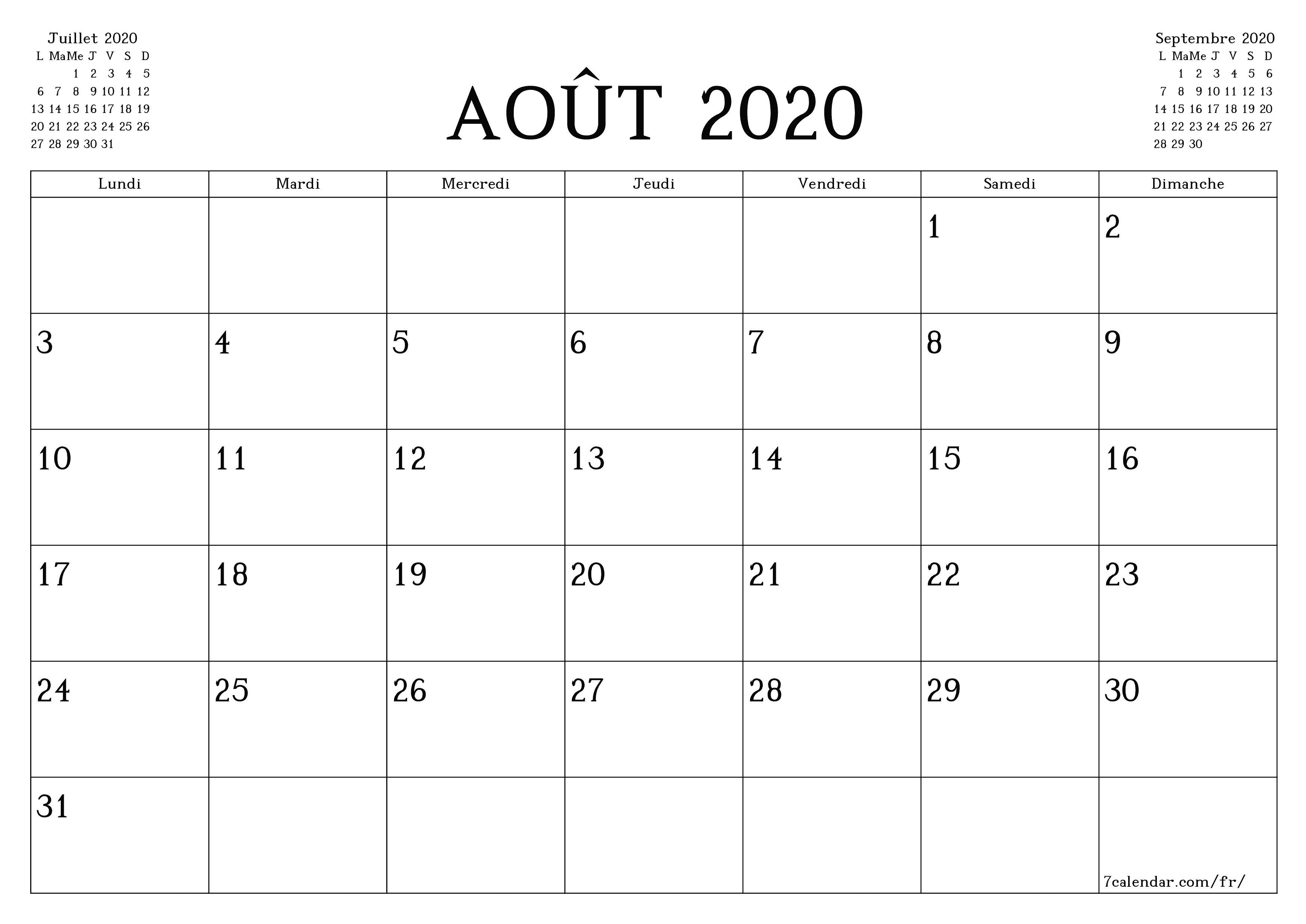 Juillet 2020

| L | Ma | Me | J | V | S | D |
|---|---|---|---|---|---|---|
| | | 1 | 2 | 3 | 4 | 5 |
| 6 | 7 | 8 | 9 | 10 | 11 | 12 |
| 13 | 14 | 15 | 16 | 17 | 18 | 19 |
| 20 | 21 | 22 | 23 | 24 | 25 | 26 |
| 27 | 28 | 29 | 30 | 31 | | |

AOÛT 2020

Septembre 2020

| L | Ma | Me | J | V | S | D |
|---|---|---|---|---|---|---|
| | 1 | 2 | 3 | 4 | 5 | 6 |
| 7 | 8 | 9 | 10 | 11 | 12 | 13 |
| 14 | 15 | 16 | 17 | 18 | 19 | 20 |
| 21 | 22 | 23 | 24 | 25 | 26 | 27 |
| 28 | 29 | 30 | | | | |

| Lundi | Mardi | Mercredi | Jeudi | Vendredi | Samedi | Dimanche |
|---|---|---|---|---|---|---|
| | | | | | 1 | 2 |
| 3 | 4 | 5 | 6 | 7 | 8 | 9 |
| 10 | 11 | 12 | 13 | 14 | 15 | 16 |
| 17 | 18 | 19 | 20 | 21 | 22 | 23 |
| 24 | 25 | 26 | 27 | 28 | 29 | 30 |
| 31 | | | | | | 7calendar.com/fr/ |